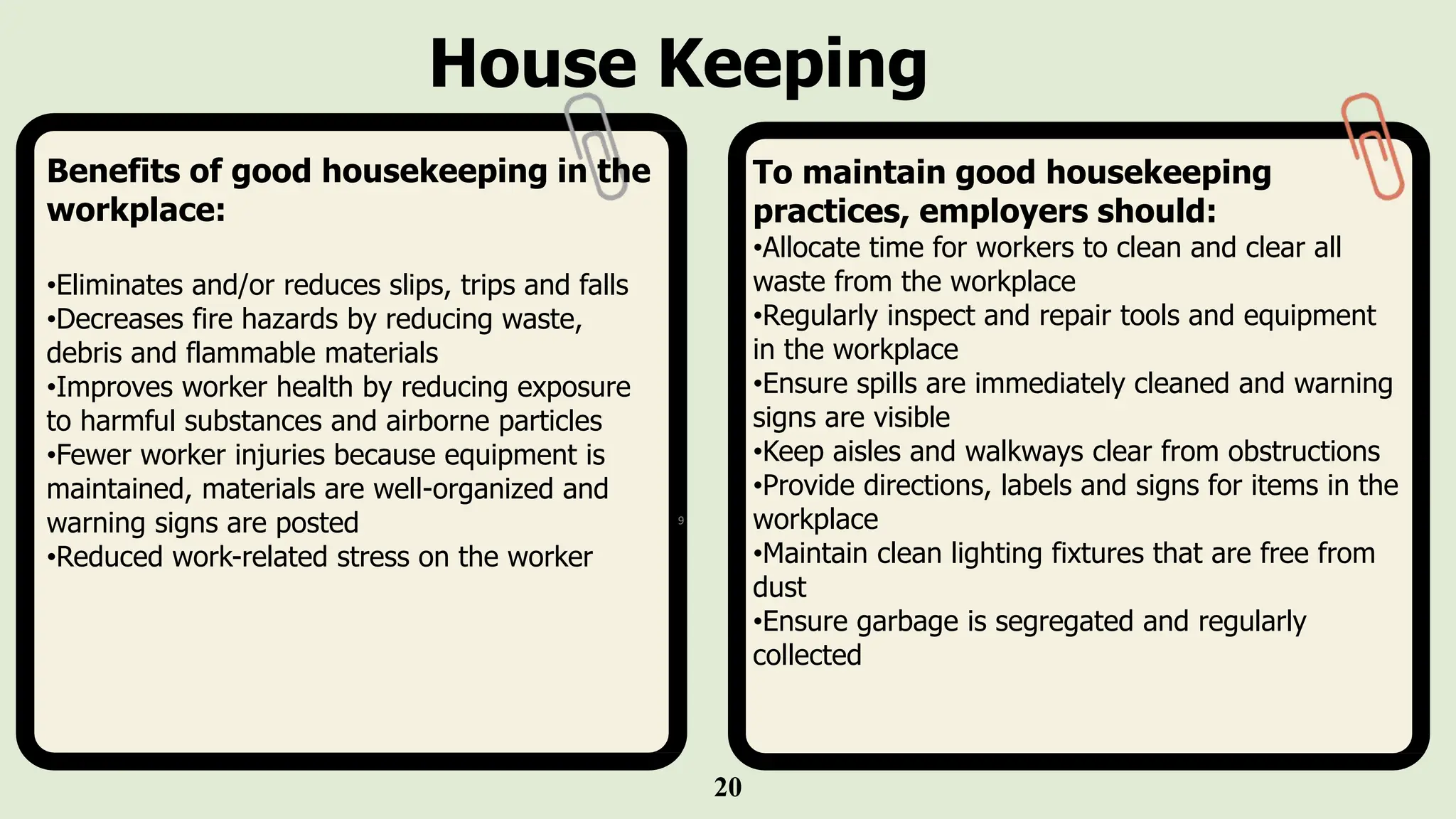 House Keeping

Benefits of good housekeeping in the workplace:

•Eliminates and/or reduces slips, trips and falls
•Decreases fire hazards by reducing waste, debris and flammable materials
•Improves worker health by reducing exposure to harmful substances and airborne particles
•Fewer worker injuries because equipment is maintained, materials are well-organized and warning signs are posted
•Reduced work-related stress on the worker

9

To maintain good housekeeping practices, employers should:
•Allocate time for workers to clean and clear all waste from the workplace
•Regularly inspect and repair tools and equipment in the workplace
•Ensure spills are immediately cleaned and warning signs are visible
•Keep aisles and walkways clear from obstructions
•Provide directions, labels and signs for items in the workplace
•Maintain clean lighting fixtures that are free from dust
•Ensure garbage is segregated and regularly collected

20